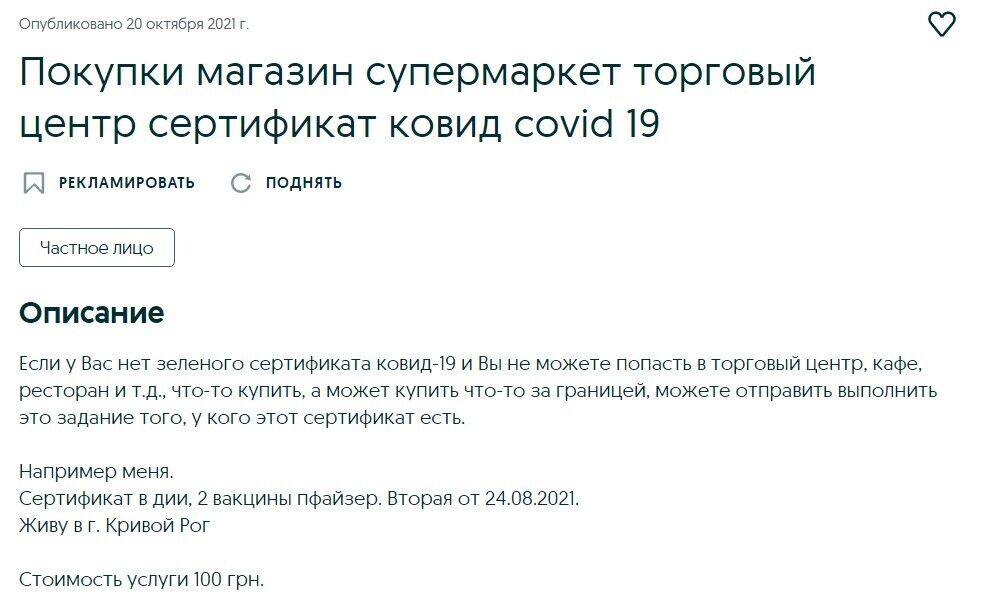 Опубликовано 20 октября 2021 г.

Покупки магазин супермаркет торговый центр сертификат ковид covid 19

РЕКЛАМИРОВАТЬ ПОДНЯТЬ

Частное лицо

Описание

Если у Вас нет зеленого сертификата ковид-19 и Вы не можете попасть в торговый центр, кафе, ресторан и т.д., что-то купить, а может купить что-то за границей, можете отправить выполнить это задание того, у кого этот сертификат есть.

Например меня.
Сертификат в дии, 2 вакцины пфайзер. Вторая от 24.08.2021.
Живу в г. Кривой Рог

Стоимость услуги 100 грн.